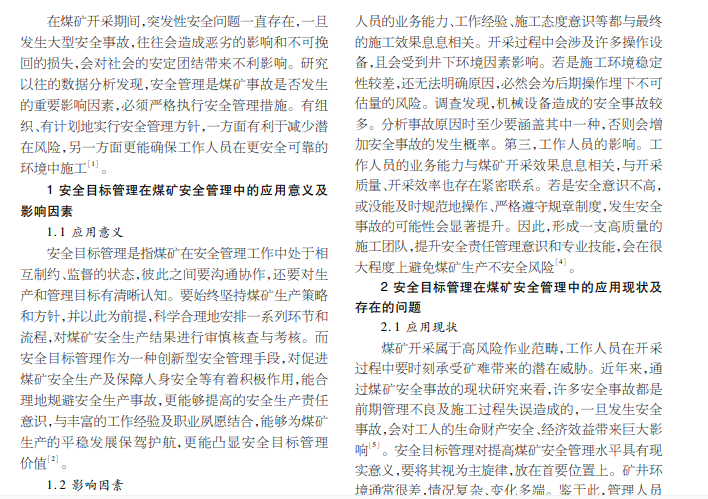 在煤矿开采期间，突发性安全问题一直存在，一旦发生大型安全事故，往往会造成恶劣的影响和不可挽回的损失，会对社会的安定团结带来不利影响。研究以往的数据分析发现，安全管理是煤矿事故是否发生的重要影响因素，必须严格执行安全管理措施。有组织、有计划地实行安全管理方针，一方面有利于减少潜在风险，另一方面更能确保工作人员在更安全可靠的环境中施工$^{[1]}$。

1 安全目标管理在煤矿安全管理中的应用意义及影响因素

1.1 应用意义

安全目标管理是指煤矿在安全管理工作中处于相互制约、监督的状态，彼此之间要沟通协作，还要对生产和管理目标有清晰认知。要始终坚持煤矿生产策略和方针，并以此为前提，科学合理地安排一系列环节和流程，对煤矿安全生产结果进行审慎核查与考核。而安全目标管理作为一种创新型安全管理手段，对促进煤矿安全生产及保障人身安全等有着积极作用，能合理地规避安全生产事故，更能够提高的安全生产责任意识，与丰富的工作经验及职业夙愿结合，能够为煤矿生产的平稳发展保驾护航，更能凸显安全目标管理价值$^{[2]}$。

1.2 影响因素

人员的业务能力、工作经验、施工态度意识等都与最终的施工效果息息相关。开采过程中会涉及许多操作设备，且会受到井下环境因素影响。若是施工环境稳定性较差，还无法明确原因，必然会为后期操作埋下不可估量的风险。调查发现，机械设备造成的安全事故较多。分析事故原因时至少要涵盖其中一种，否则会增加安全事故的发生概率。第三，工作人员的影响。工作人员的业务能力与煤矿开采效果息息相关，与开采质量、开采效率也存在紧密联系。若是安全意识不高，或没能及时规范地操作、严格遵守规章制度，发生安全事故的可能性会显著提升。因此，形成一支高质量的施工团队，提升安全责任管理意识和专业技能，会在很大程度上避免煤矿生产不安全风险$^{[4]}$。

2 安全目标管理在煤矿安全管理中的应用现状及存在的问题

2.1 应用现状

煤矿开采属于高风险作业范畴，工作人员在开采过程中要时刻承受矿难带来的潜在威胁。近年来，通过煤矿安全事故的现状研究来看，许多安全事故都是前期管理不良及施工过程失误造成的，一旦发生安全事故，会对工人的生命财产安全、经济效益带来巨大影响$^{[5]}$。安全目标管理对提高煤矿安全管理水平具有现实意义，要将其视为主旋律，放在首要位置上。矿井环境通常很差，情况复杂、变化多端。鉴于此，管理人员